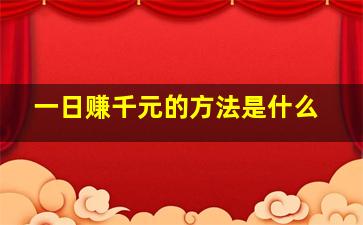 一日赚千元的方法是什么